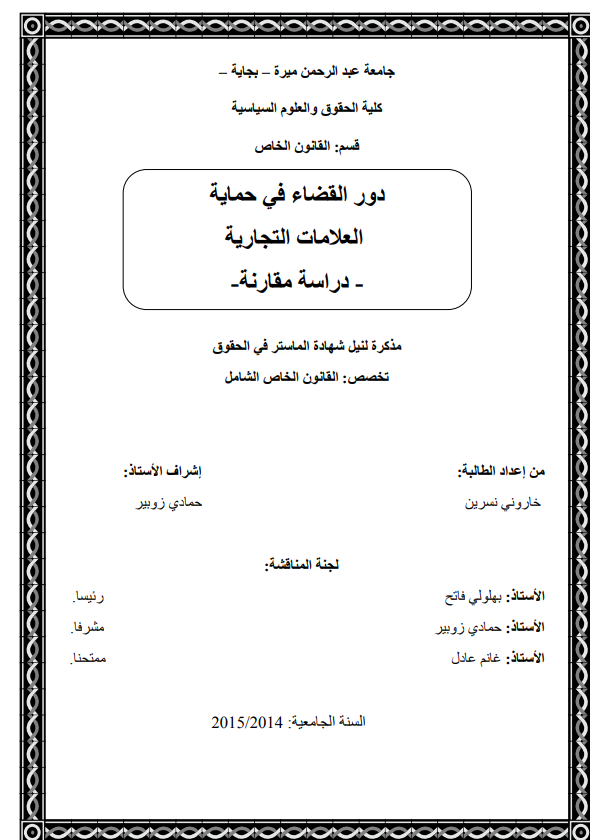 جامعة عبد الرحمن ميرة – بجاية –

كلية الحقوق والعلوم السياسية

قسم: القانون الخاص

دور القضاء في حماية

العلامات التجارية

- دراسة مقارنة-

مذكرة لنيل شهادة الماستر في الحقوق

تخصص: القانون الخاص الشامل

من إعداد الطالبة:

خاروني نسرين

إشراف الأستاذ:

حمادي زوبير

لجنة المناقشة:

الأستاذ: بهلولي فاتح رئيسا.

الأستاذ: حمادي زوبير مشرفا.

الأستاذ: غانم عادل ممتحنا.

السنة الجامعية: 2015/2014